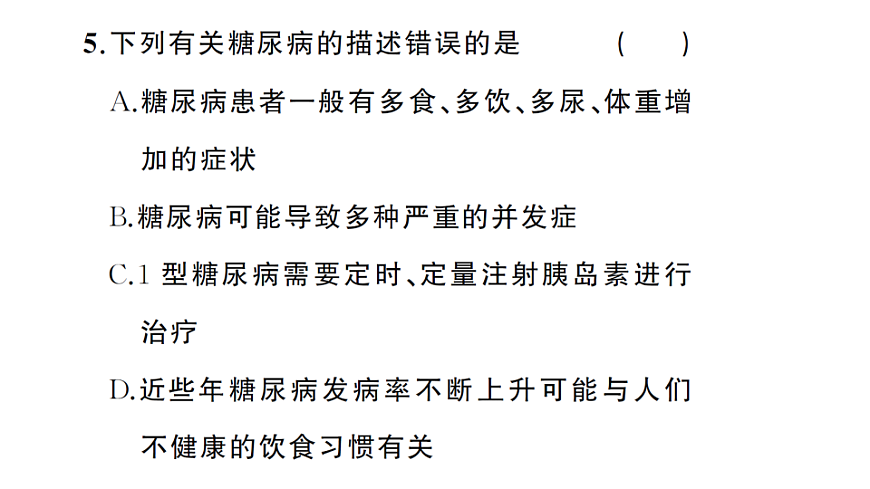 5.下列有关糖尿病的描述错误的是 ( )

A.糖尿病患者一般有多食、多饮、多尿、体重增加的症状

B.糖尿病可能导致多种严重的并发症

C.1型糖尿病需要定时、定量注射胰岛素进行治疗

D.近些年糖尿病发病率不断上升可能与人们不健康的饮食习惯有关